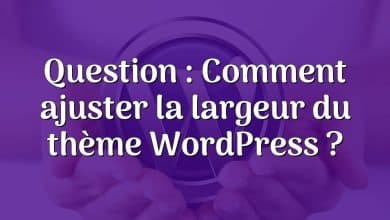 Question : Comment ajuster la largeur du thème WordPress ?